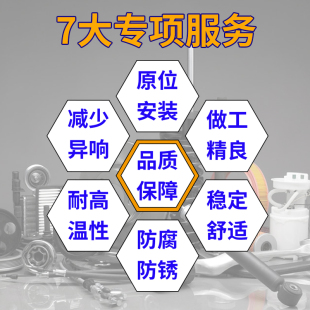 7大专项服务

原位安装

减少异响

做工精良

品质保障

耐高温性

稳定舒适

防腐防锈